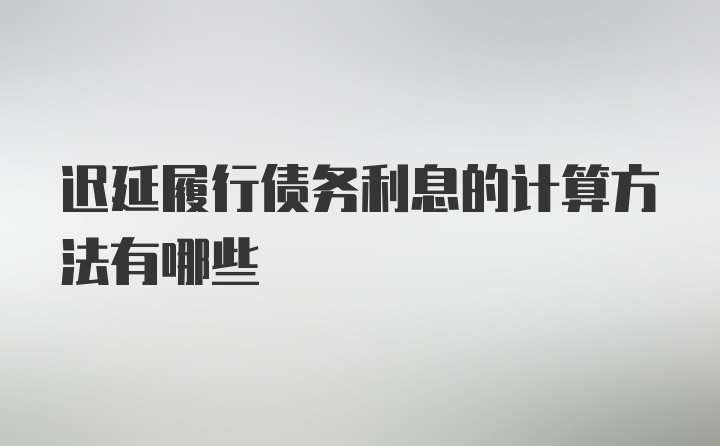 迟延履行债务利息的计算方法有哪些